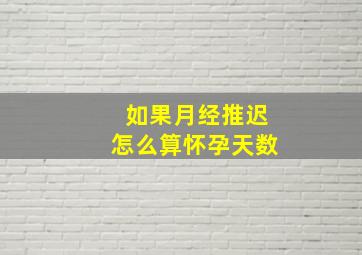 如果月经推迟
怎么算怀孕天数